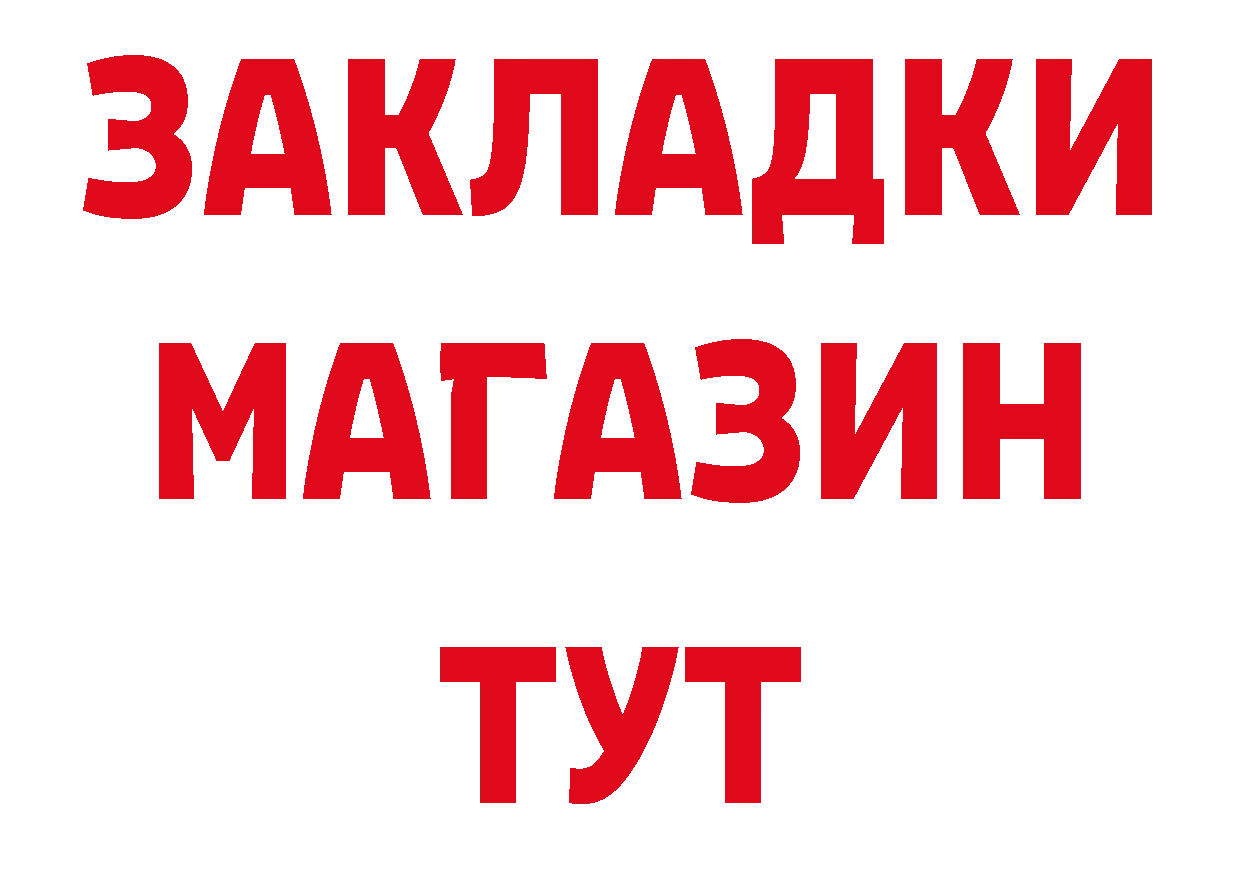 ЗАКЛАДКИ
МАГАЗИН
ТУТ